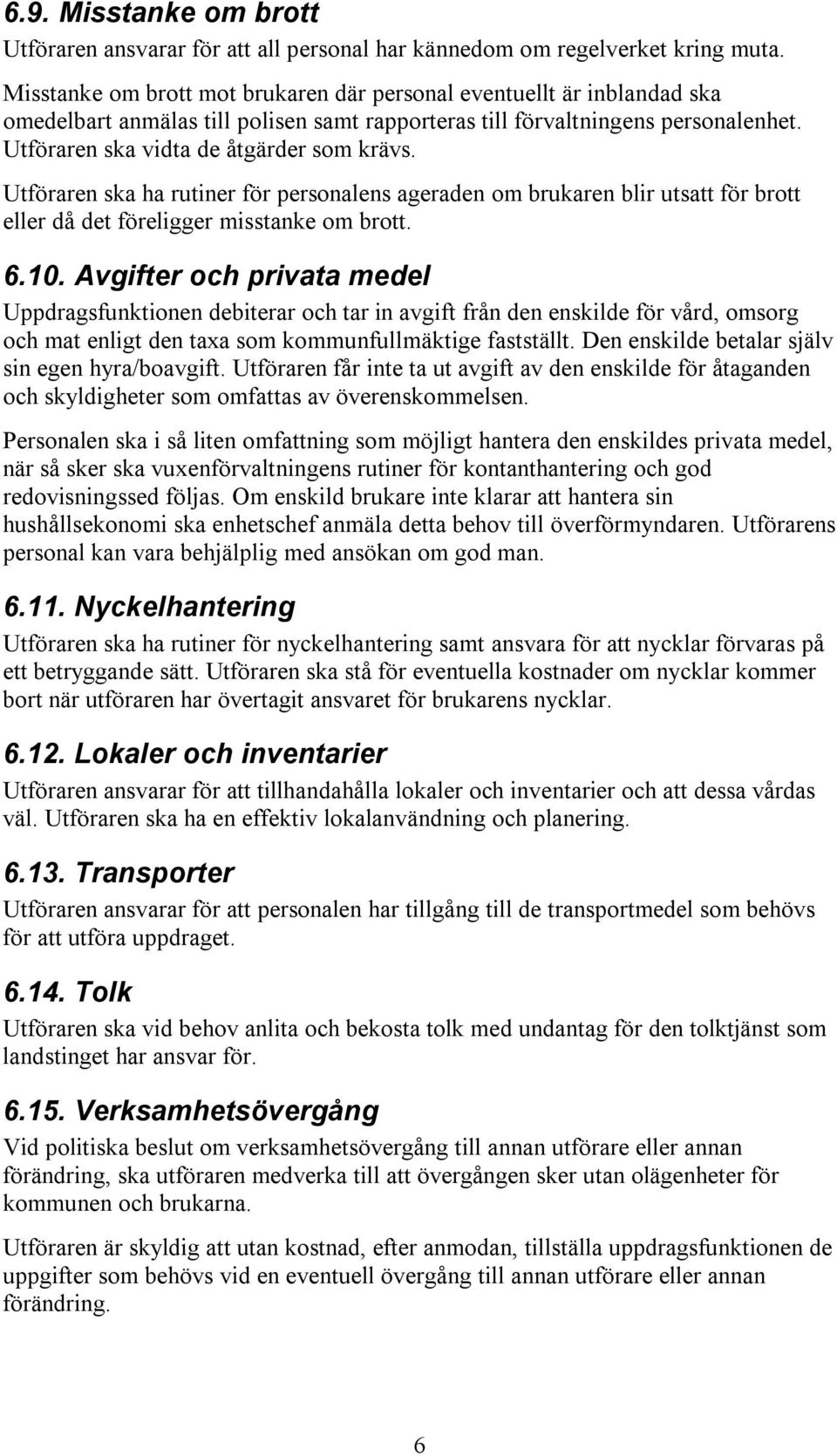 6.9. Misstanke om brott

Utföraren ansvarar för att all personal har kännedom om regelverket kring muta.

Misstanke om brott mot brukaren där personal eventuellt är inblandad ska omedelbart anmälas till polisen samt rapporteras till förvaltningens personalenhet. Utföraren ska vidta de åtgärder som krävs.

Utföraren ska ha rutiner för personalens ageraden om brukaren blir utsatt för brott eller då det föreligger misstanke om brott.

6.10. Avgifter och privata medel

Uppdragsfunktionen debiterar och tar in avgift från den enskilde för vård, omsorg och mat enligt den taxa som kommunfullmäktige fastställt. Den enskilde betalar själv sin egen hyra/boavgift. Utföraren får inte ta ut avgift av den enskilde för åtaganden och skyldigheter som omfattas av överenskommelsen.

Personalen ska i så liten omfattning som möjligt hantera den enskildes privata medel, när så sker ska vuxenförvaltningens rutiner för kontanthantering och god redovisningssed följas. Om enskild brukare inte klarar att hantera sin hushållsekonomi ska enhetschef anmäla detta behov till överförmyndaren. Utförarens personal kan vara behjälplig med ansökan om god man.

6.11. Nyckelhantering

Utföraren ska ha rutiner för nyckelhantering samt ansvara för att nycklar förvaras på ett betryggande sätt. Utföraren ska stå för eventuella kostnader om nycklar kommer bort när utföraren har övertagit ansvaret för brukarens nycklar.

6.12. Lokaler och inventarier

Utföraren ansvarar för att tillhandahålla lokaler och inventarier och att dessa vårdas väl. Utföraren ska ha en effektiv lokalanvändning och planering.

6.13. Transporter

Utföraren ansvarar för att personalen har tillgång till de transportmedel som behövs för att utföra uppdraget.

6.14. Tolk

Utföraren ska vid behov anlita och bekosta tolk med undantag för den tolktjänst som landstinget har ansvar för.

6.15. Verksamhetsövergång

Vid politiska beslut om verksamhetsövergång till annan utförare eller annan förändring, ska utföraren medverka till att övergången sker utan olägenheter för kommunen och brukarna.

Utföraren är skyldig att utan kostnad, efter anmodan, tillställa uppdragsfunktionen de uppgifter som behövs vid en eventuell övergång till annan utförare eller annan förändring.

6